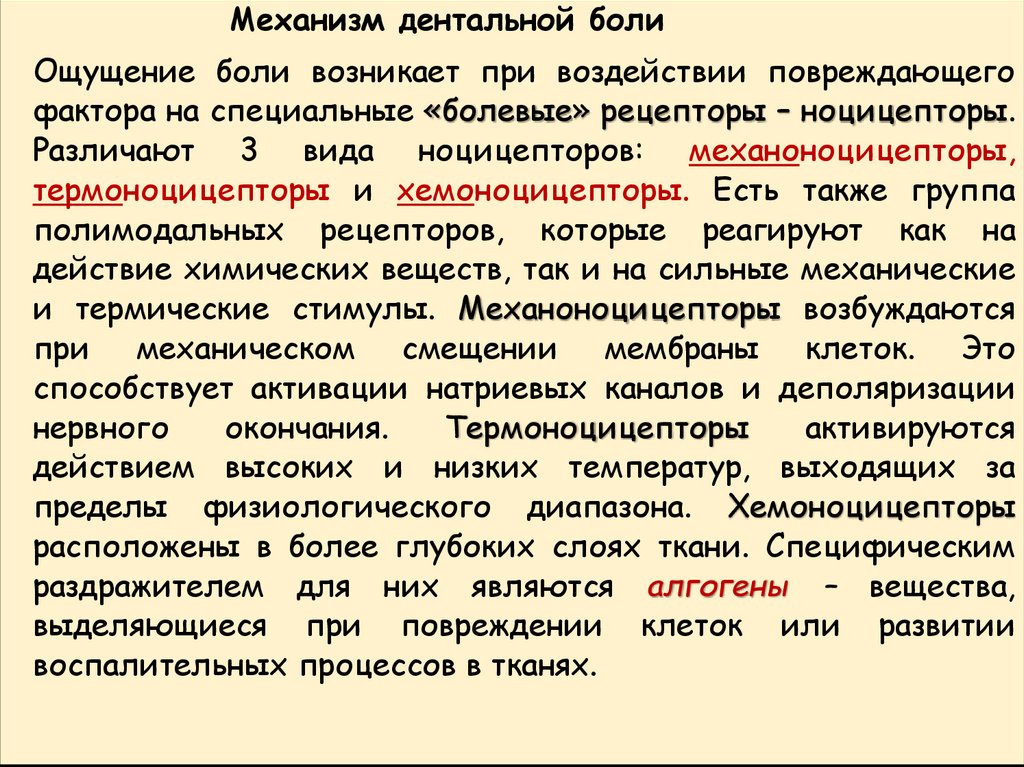 Механизм дентальной боли

Ощущение боли возникает при воздействии повреждающего фактора на специальные «болевые» рецепторы – ноцицепторы. Различают 3 вида ноцицепторов: механоноцицепторы, термоноцицепторы и хемоноцицепторы. Есть также группа полимодальных рецепторов, которые реагируют как на действие химических веществ, так и на сильные механические и термические стимулы. Механоноцицепторы возбуждаются при механическом смещении мембраны клеток. Это способствует активации натриевых каналов и деполяризации нервного окончания. Термоноцицепторы активируются действием высоких и низких температур, выходящих за пределы физиологического диапазона. Хемоноцицепторы расположены в более глубоких слоях ткани. Специфическим раздражителем для них являются алгогены – вещества, выделяющиеся при повреждении клеток или развитии воспалительных процессов в тканях.